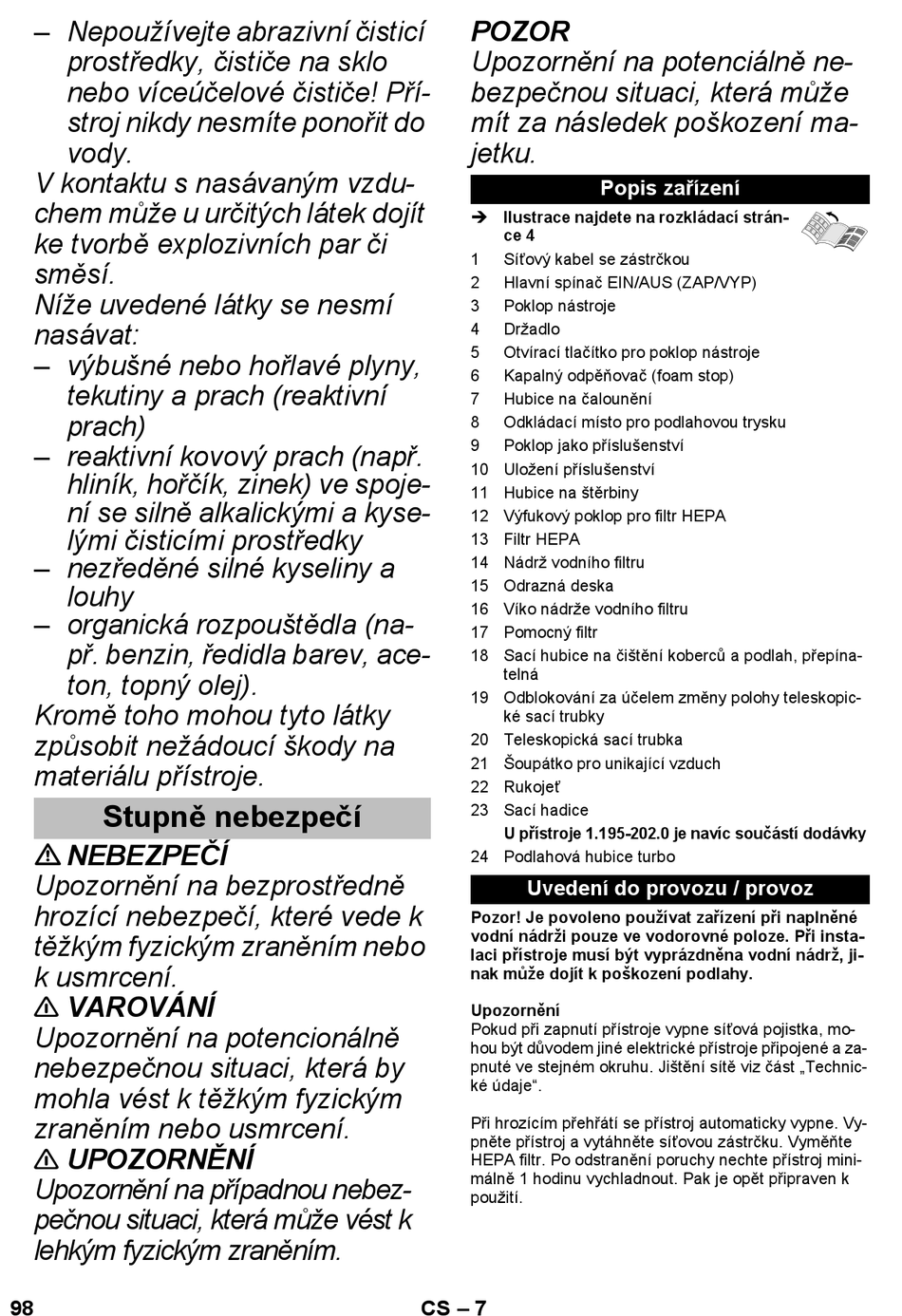 – Nepoužívejte abrazivní čisticí prostředky, čističe na sklo nebo víceúčelové čističe! Přístroj nikdy nesmíte ponořit do vody.

V kontaktu s nasávaným vzduchem může u určitých látek dojít ke tvorbě explozivních par či směsí.

Níže uvedené látky se nesmí nasávat:

– výbušné nebo hořlavé plyny, tekutiny a prach (reaktivní prach)

– reaktivní kovový prach (např. hliník, hořčík, zinek) ve spojení se silně alkalickými a kyselými čisticími prostředky

– nezředěné silné kyseliny a louhy

– organická rozpouštědla (např. benzin, ředidla barev, aceton, topný olej).

Kromě toho mohou tyto látky způsobit nežádoucí škody na materiálu přístroje.

Stupně nebezpečí

⚠ NEBEZPEČÍ

Upozornění na bezprostředně hrozící nebezpečí, které vede k těžkým fyzickým zraněním nebo k usmrcení.

⚠ VAROVÁNÍ

Upozornění na potencionálně nebezpečnou situaci, která by mohla vést k těžkým fyzickým zraněním nebo usmrcení.

⚠ UPOZORNĚNÍ

Upozornění na případnou nebezpečnou situaci, která může vést k lehkým fyzickým zraněním.

POZOR

Upozornění na potenciálně nebezpečnou situaci, která může mít za následek poškození majetku.

Popis zařízení

➔ Ilustrace najdete na rozkládací stránce 4

1 Síťový kabel se zástrčkou
2 Hlavní spínač EIN/AUS (ZAP/VYP)
3 Poklop nástroje
4 Držadlo
5 Otvírací tlačítko pro poklop nástroje
6 Kapalný odpěňovač (foam stop)
7 Hubice na čalounění
8 Odkládací místo pro podlahovou trysku
9 Poklop jako příslušenství
10 Uložení příslušenství
11 Hubice na štěrbiny
12 Výfukový poklop pro filtr HEPA
13 Filtr HEPA
14 Nádrž vodního filtru
15 Odrazná deska
16 Víko nádrže vodního filtru
17 Pomocný filtr
18 Sací hubice na čištění koberců a podlah, přepínatelná
19 Odblokování za účelem změny polohy teleskopické sací trubky
20 Teleskopická sací trubka
21 Šoupátko pro unikající vzduch
22 Rukojeť
23 Sací hadice
U přístroje 1.195-202.0 je navíc součástí dodávky
24 Podlahová hubice turbo

Uvedení do provozu / provoz

Pozor! Je povoleno používat zařízení při naplněné vodní nádrži pouze ve vodorovné poloze. Při instalaci přístroje musí být vyprázdněna vodní nádrž, jinak může dojít k poškození podlahy.

Upozornění
Pokud při zapnutí přístroje vypne síťová pojistka, mohou být důvodem jiné elektrické přístroje připojené a zapnuté ve stejném okruhu. Jištění sítě viz část „Technické údaje“.

Při hrozícím přehřátí se přístroj automaticky vypne. Vypněte přístroj a vytáhněte síťovou zástrčku. Vyměňte HEPA filtr. Po odstranění poruchy nechte přístroj minimálně 1 hodinu vychladnout. Pak je opět připraven k použití.

98 CS – 7